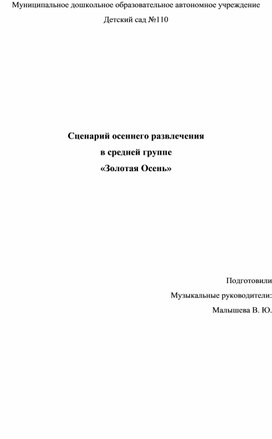 Муниципальное дошкольное образовательное автономное учреждение

Детский сад №110

Сценарий осеннего развлечения
в средней группе
«Золотая Осень»

Подготовили
Музыкальные руководители:
Малышева В. Ю.